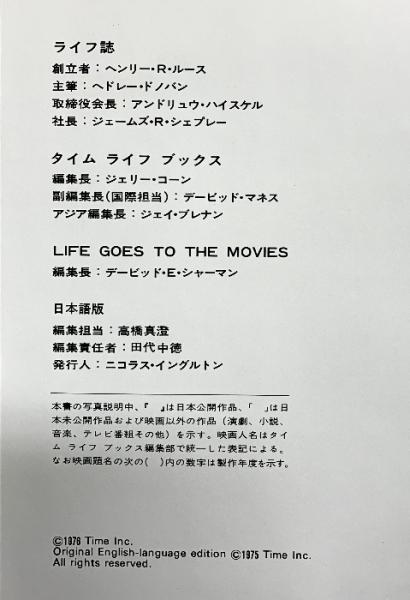 ライフ誌

創立者：ヘンリー・R・ルース
主筆：ヘドレー・ドノバン
取締役会長：アンドリュウ・ハイスケル
社長：ジェームズ・R・シェプレー

タイム ライフ ブックス

編集長：ジェリー・コーン
副編集長(国際担当)：デービッド・マネス
アジア編集長：ジェイ・ブレナン

LIFE GOES TO THE MOVIES

編集長：デービッド・E・シャーマン

日本語版

編集担当：高橋真澄
編集責任者：田代中徳
発行人：ニコラス・イングルトン

本書の写真説明中、『 』は日本公開作品、「 」は日本未公開作品および映画以外の作品（演劇、小説、音楽、テレビ番組その他）を示す。映画人名はタイム ライフ ブックス編集部で統一した表記による。なお映画題名の次の( )内の数字は製作年度を示す。

©1976 Time Inc.
Original English-language edition ©1975 Time Inc.
All rights reserved.